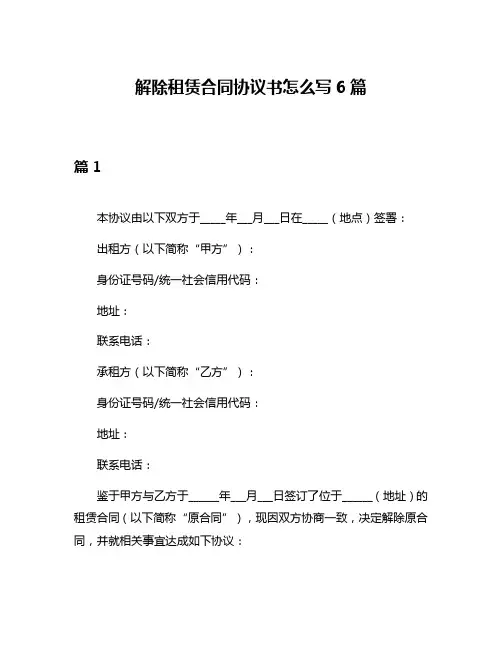 解除租赁合同协议书怎么写 6 篇

篇 1

本协议由以下双方于_____年___月___日在_____（地点）签署：

出租方（以下简称“甲方”）：

身份证号码/统一社会信用代码：

地址：

联系电话：

承租方（以下简称“乙方”）：

身份证号码/统一社会信用代码：

地址：

联系电话：

鉴于甲方与乙方于______年___月___日签订了位于______（地址）的租赁合同（以下简称“原合同”），现因双方协商一致，决定解除原合同，并就相关事宜达成如下协议：